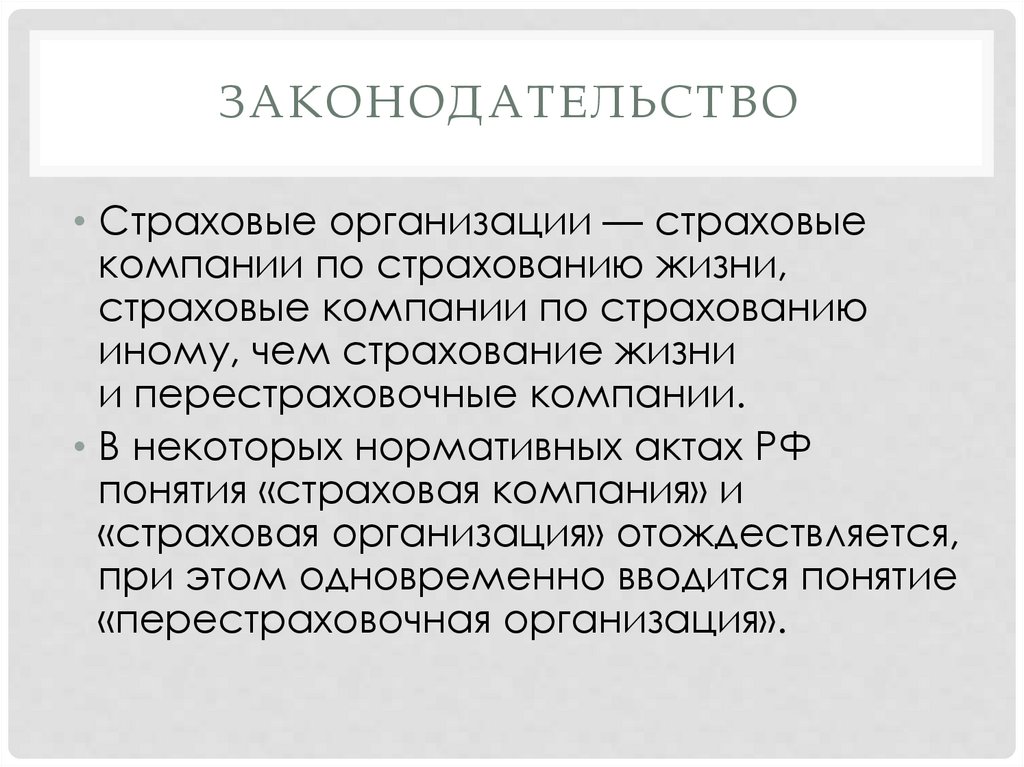 ЗАКОНОДАТЕЛЬСТВО

• Страховые организации — страховые компании по страхованию жизни, страховые компании по страхованию иному, чем страхование жизни и перестраховочные компании.
• В некоторых нормативных актах РФ понятия «страховая компания» и «страховая организация» отождествляется, при этом одновременно вводится понятие «перестраховочная организация».